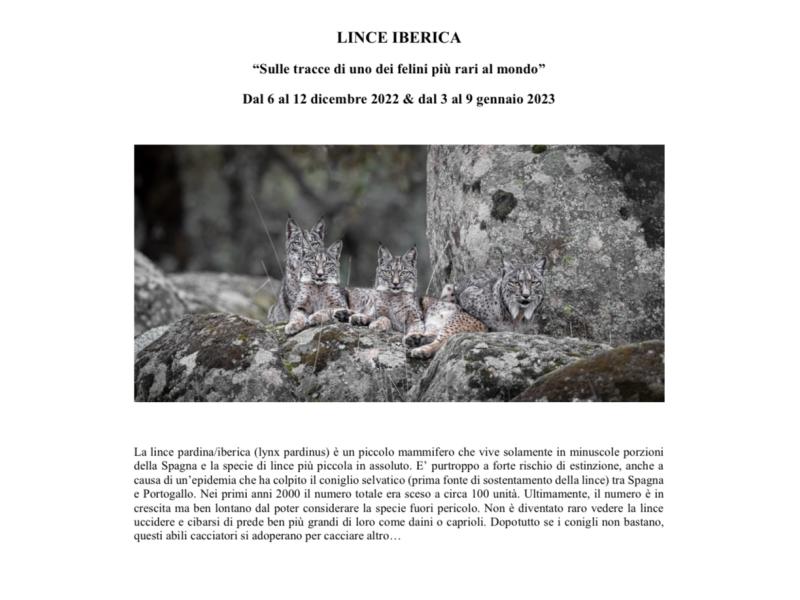 LINCE IBERICA

“Sulle tracce di uno dei felini più rari al mondo”

Dal 6 al 12 dicembre 2022 & dal 3 al 9 gennaio 2023

La lince pardina/iberica (lynx pardinus) è un piccolo mammifero che vive solamente in minuscole porzioni della Spagna e la specie di lince più piccola in assoluto. E’ purtroppo a forte rischio di estinzione, anche a causa di un’epidemia che ha colpito il coniglio selvatico (prima fonte di sostentamento della lince) tra Spagna e Portogallo. Nei primi anni 2000 il numero totale era sceso a circa 100 unità. Ultimamente, il numero è in crescita ma ben lontano dal poter considerare la specie fuori pericolo. Non è diventato raro vedere la lince uccidere e cibarsi di prede ben più grandi di loro come daini o caprioli. Dopotutto se i conigli non bastano, questi abili cacciatori si adoperano per cacciare altro…